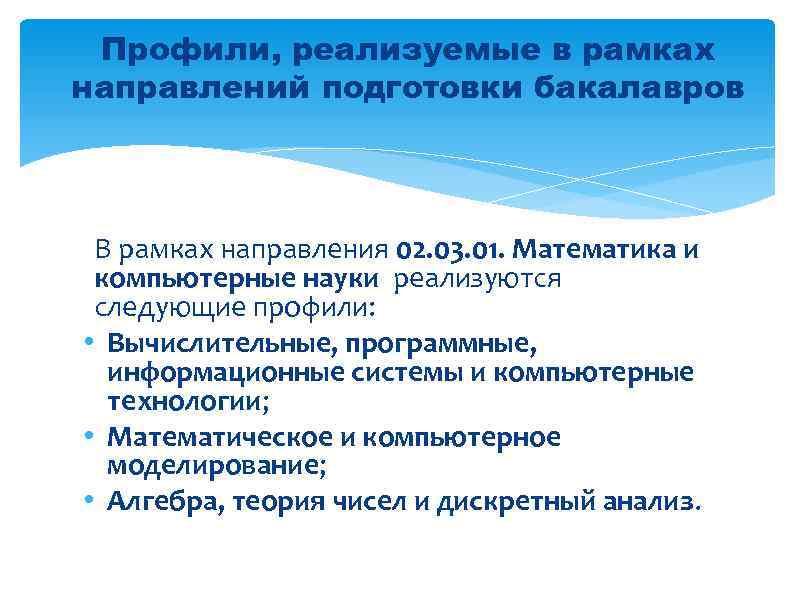 Профили, реализуемые в рамках направлений подготовки бакалавров

В рамках направления 02.03.01. Математика и компьютерные науки реализуются следующие профили:

• Вычислительные, программные, информационные системы и компьютерные технологии;
• Математическое и компьютерное моделирование;
• Алгебра, теория чисел и дискретный анализ.